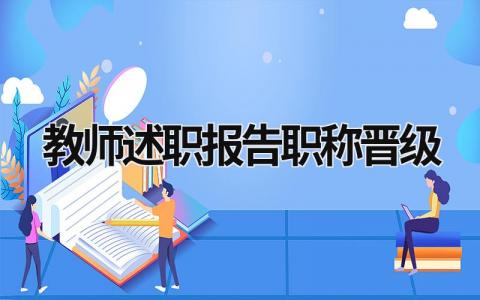 教师述职报告职称晋级